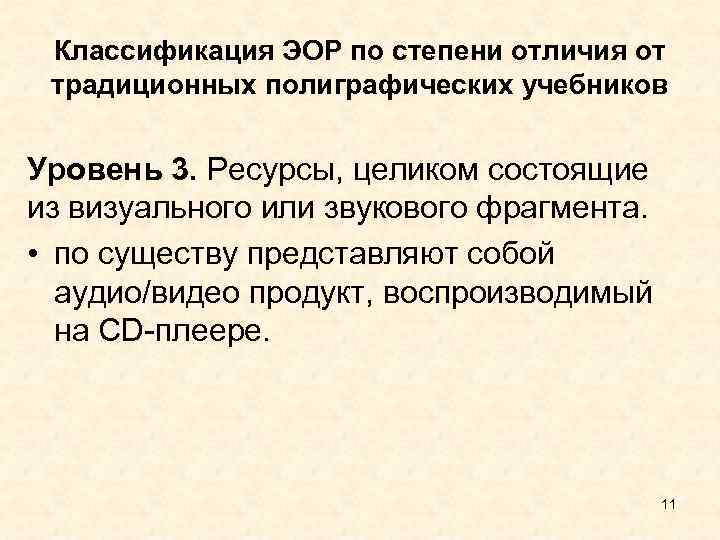 Классификация ЭОР по степени отличия от традиционных полиграфических учебников

Уровень 3. Ресурсы, целиком состоящие из визуального или звукового фрагмента.

• по существу представляют собой аудио/видео продукт, воспроизводимый на CD-плеере.

11